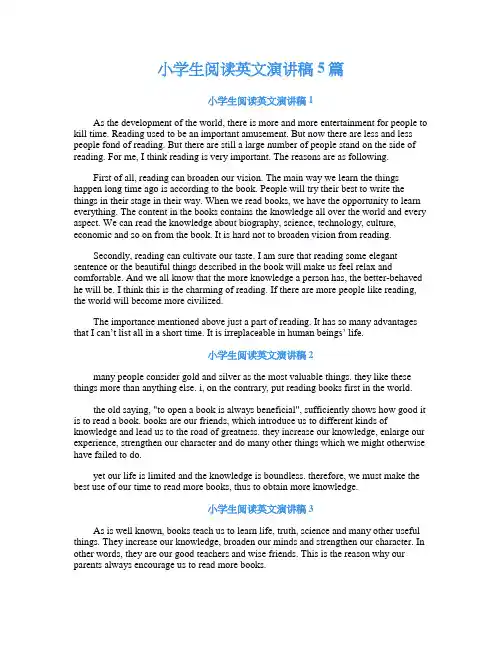 小学生阅读英文演讲稿 5 篇

小学生阅读英文演讲稿 1

As the development of the world, there is more and more entertainment for people to kill time. Reading used to be an important amusement. But now there are less and less people fond of reading. But there are still a large number of people stand on the side of reading. For me, I think reading is very important. The reasons are as following.

First of all, reading can broaden our vision. The main way we learn the things happen long time ago is according to the book. People will try their best to write the things in their stage in their way. When we read books, we have the opportunity to learn everything. The content in the books contains the knowledge all over the world and every aspect. We can read the knowledge about biography, science, technology, culture, economic and so on from the book. It is hard not to broaden vision from reading.

Secondly, reading can cultivate our taste. I am sure that reading some elegant sentence or the beautiful things described in the book will make us feel relax and comfortable. And we all know that the more knowledge a person has, the better-behaved he will be. I think this is the charming of reading. If there are more people like reading, the world will become more civilized.

The importance mentioned above just a part of reading. It has so many advantages that I can't list all in a short time. It is irreplaceable in human beings' life.

小学生阅读英文演讲稿 2

many people consider gold and silver as the most valuable things. they like these things more than anything else. i, on the contrary, put reading books first in the world.

the old saying, "to open a book is always beneficial", sufficiently shows how good it is to read a book. books are our friends, which introduce us to different kinds of knowledge and lead us to the road of greatness. they increase our knowledge, enlarge our experience, strengthen our character and do many other things which we might otherwise have failed to do.

yet our life is limited and the knowledge is boundless. therefore, we must make the best use of our time to read more books, thus to obtain more knowledge.

小学生阅读英文演讲稿 3

As is well known, books teach us to learn life, truth, science and many other useful things. They increase our knowledge, broaden our minds and strengthen our character. In other words, they are our good teachers and wise friends. This is the reason why our parents always encourage us to read more books.